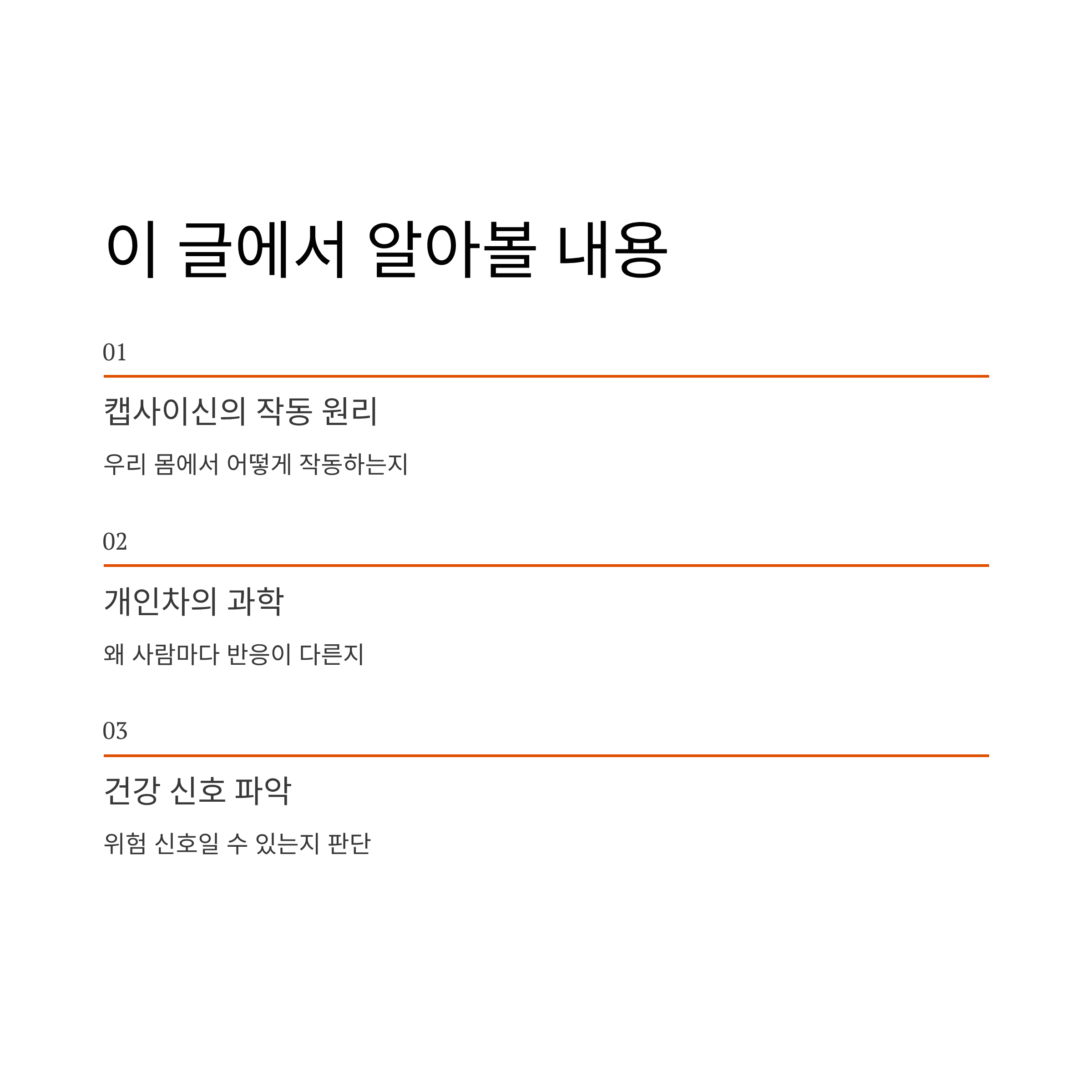 이 글에서 알아볼 내용

01

캡사이신의 작동 원리

우리 몸에서 어떻게 작동하는지

02

개인차의 과학

왜 사람마다 반응이 다른지

03

건강 신호 파악

위험 신호일 수 있는지 판단